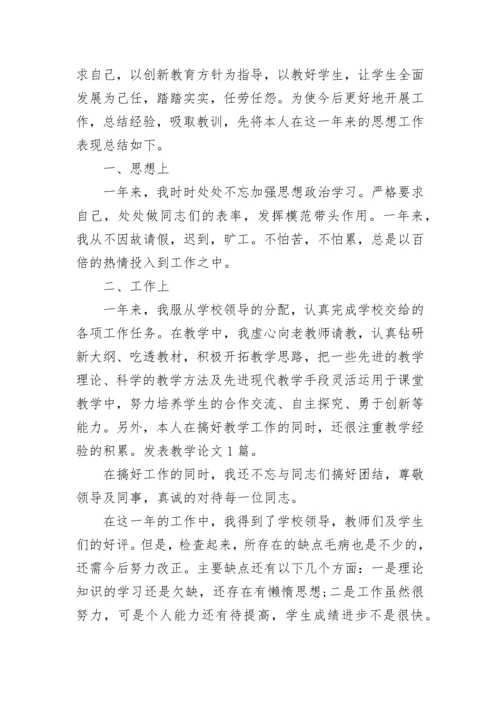 求自己，以创新教育方针为指导，以教好学生，让学生全面发展为己任，踏踏实实，任劳任怨。为使今后更好地开展工作，总结经验，吸取教训，先将本人在这一年来的思想工作表现总结如下。

一、思想上

一年来，我时时处处不忘加强思想政治学习。严格要求自己，处处做同志们的表率，发挥模范带头作用。一年来，我从不因故请假，迟到，旷工。不怕苦，不怕累，总是以百倍的热情投入到工作之中。

二、工作上

一年来，我服从学校领导的分配，认真完成学校交给的各项工作任务。在教学中，我虚心向老教师请教，认真钻研新大纲、吃透教材，积极开拓教学思路，把一些先进的教学理论、科学的教学方法及先进现代教学手段灵活运用于课堂教学中，努力培养学生的合作交流、自主探究、勇于创新等能力。另外，本人在搞好教学工作的同时，还很注重教学经验的积累。发表教学论文1篇。

在搞好工作的同时，我还不忘与同志们搞好团结，尊敬领导及同事，真诚的对待每一位同志。

在这一年的工作中，我得到了学校领导，教师们及学生们的好评。但是，检查起来，所存在的缺点毛病也是不少的，还需今后努力改正。主要缺点还有以下几个方面：一是理论知识的学习还是欠缺，还存在有懒惰思想；二是工作虽然很努力，可是个人能力还有待提高，学生成绩进步不是很快。